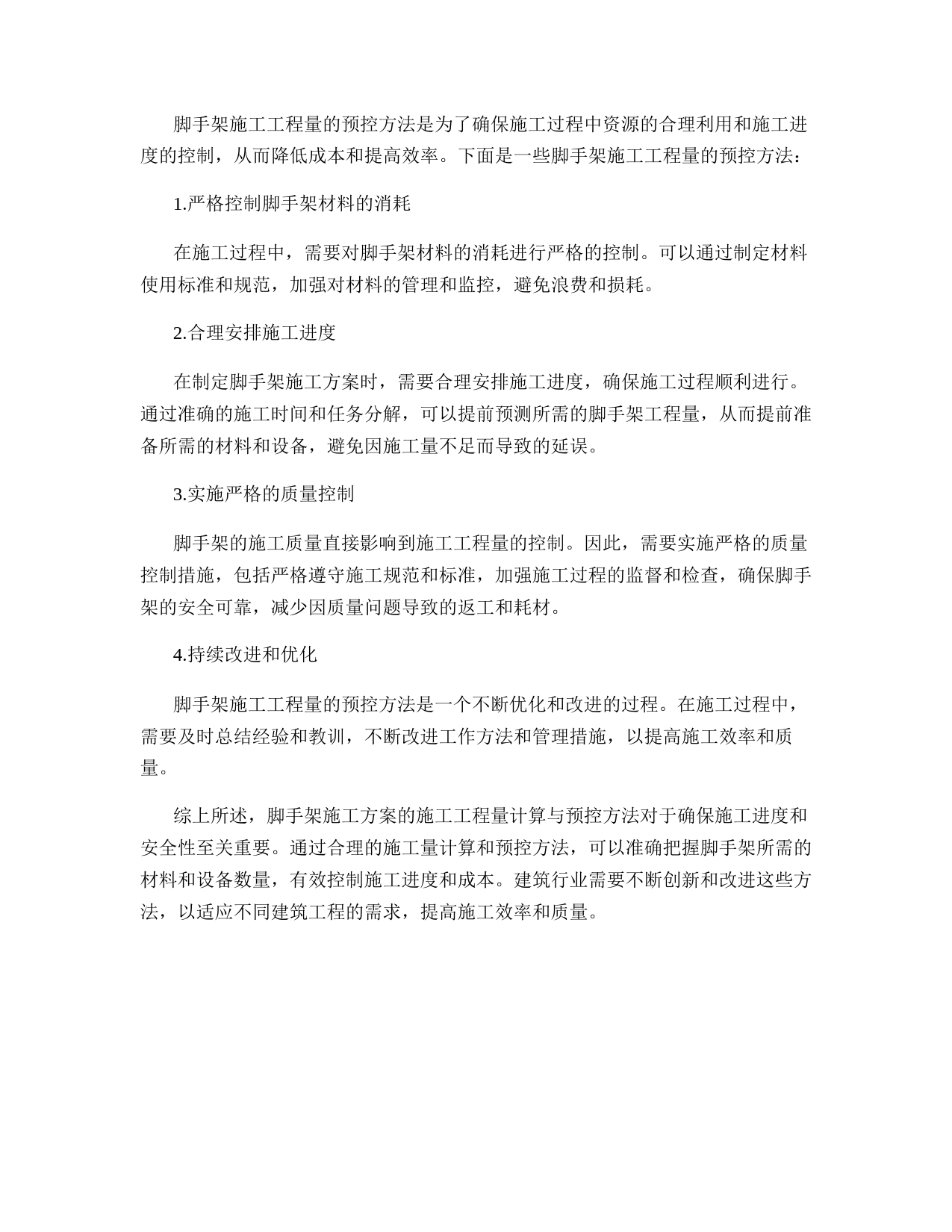 脚手架施工工程量的预控方法是为了确保施工过程中资源的合理利用和施工进度的控制，从而降低成本和提高效率。下面是一些脚手架施工工程量的预控方法：

1.严格控制脚手架材料的消耗

在施工过程中，需要对脚手架材料的消耗进行严格的控制。可以通过制定材料使用标准和规范，加强对材料的管理和监控，避免浪费和损耗。

2.合理安排施工进度

在制定脚手架施工方案时，需要合理安排施工进度，确保施工过程顺利进行。通过准确的施工时间和任务分解，可以提前预测所需的脚手架工程量，从而提前准备所需的材料和设备，避免因施工量不足而导致的延误。

3.实施严格的质量控制

脚手架的施工质量直接影响到施工工程量的控制。因此，需要实施严格的质量控制措施，包括严格遵守施工规范和标准，加强施工过程的监督和检查，确保脚手架的安全可靠，减少因质量问题导致的返工和耗材。

4.持续改进和优化

脚手架施工工程量的预控方法是一个不断优化和改进的过程。在施工过程中，需要及时总结经验和教训，不断改进工作方法和管理措施，以提高施工效率和质量。

综上所述，脚手架施工方案的施工工程量计算与预控方法对于确保施工进度和安全性至关重要。通过合理的施工量计算和预控方法，可以准确把握脚手架所需的材料和设备数量，有效控制施工进度和成本。建筑行业需要不断创新和改进这些方法，以适应不同建筑工程的需求，提高施工效率和质量。